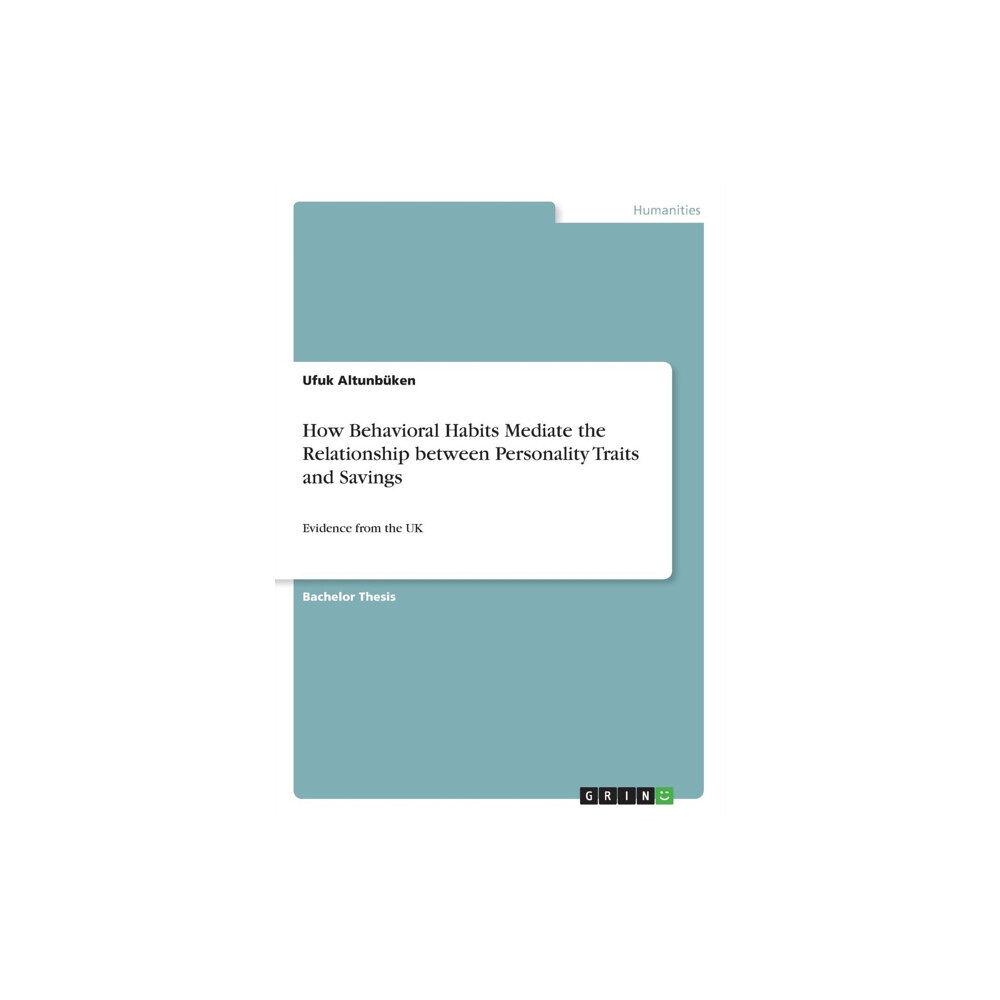 Humanities

Ufuk Altunbüken

How Behavioral Habits Mediate the Relationship between Personality Traits and Savings

Evidence from the UK

Bachelor Thesis

GRIN